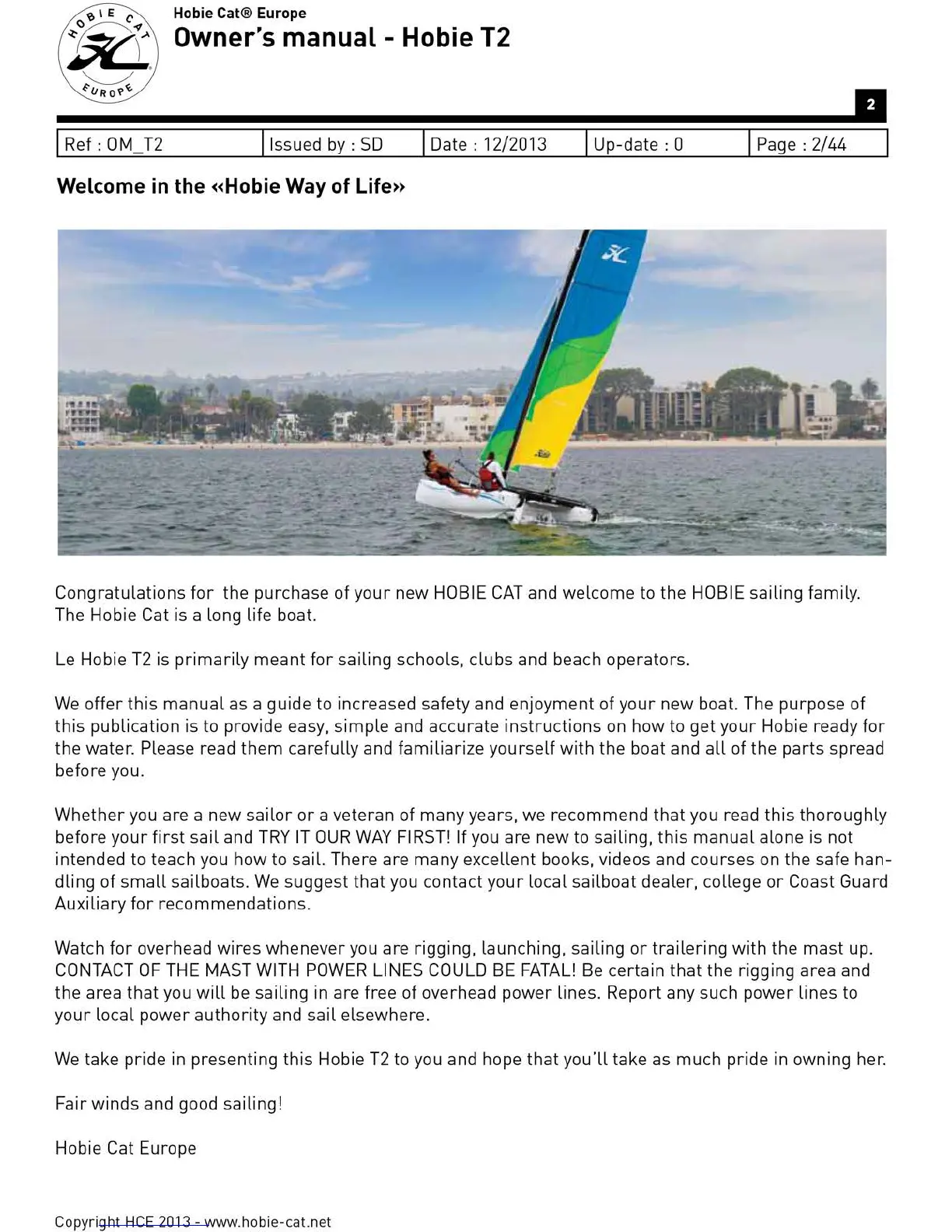 HOBIE CAT EUROPE

Hobie Cat® Europe

Owner's manual - Hobie T2

2

| Ref : OM_T2 | Issued by : SD | Date : 12/2013 | Up-date : 0 | Page : 2/44 |
|---|---|---|---|---|

Welcome in the «Hobie Way of Life»

Congratulations for the purchase of your new HOBIE CAT and welcome to the HOBIE sailing family. The Hobie Cat is a long life boat.

Le Hobie T2 is primarily meant for sailing schools, clubs and beach operators.

We offer this manual as a guide to increased safety and enjoyment of your new boat. The purpose of this publication is to provide easy, simple and accurate instructions on how to get your Hobie ready for the water. Please read them carefully and familiarize yourself with the boat and all of the parts spread before you.

Whether you are a new sailor or a veteran of many years, we recommend that you read this thoroughly before your first sail and TRY IT OUR WAY FIRST! If you are new to sailing, this manual alone is not intended to teach you how to sail. There are many excellent books, videos and courses on the safe handling of small sailboats. We suggest that you contact your local sailboat dealer, college or Coast Guard Auxiliary for recommendations.

Watch for overhead wires whenever you are rigging, launching, sailing or trailering with the mast up. CONTACT OF THE MAST WITH POWER LINES COULD BE FATAL! Be certain that the rigging area and the area that you will be sailing in are free of overhead power lines. Report any such power lines to your local power authority and sail elsewhere.

We take pride in presenting this Hobie T2 to you and hope that you'll take as much pride in owning her.

Fair winds and good sailing!

Hobie Cat Europe

Copyright HCE 2013 - www.hobie-cat.net